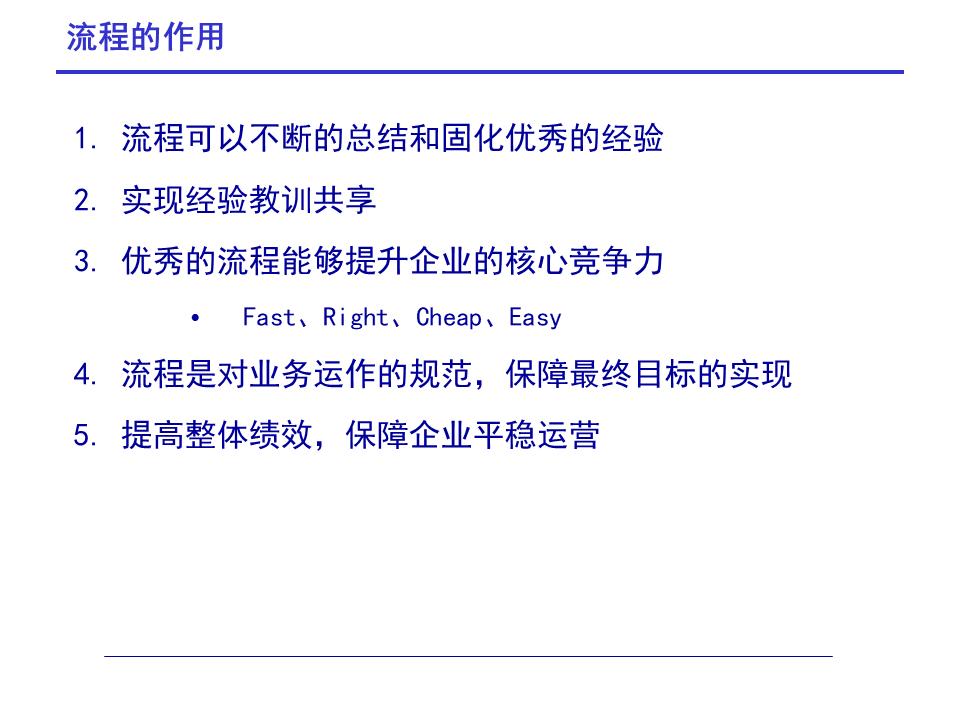 流程的作用

1. 流程可以不断的总结和固化优秀的经验

2. 实现经验教训共享

3. 优秀的流程能够提升企业的核心竞争力

• Fast、Right、Cheap、Easy

4. 流程是对业务运作的规范，保障最终目标的实现

5. 提高整体绩效，保障企业平稳运营